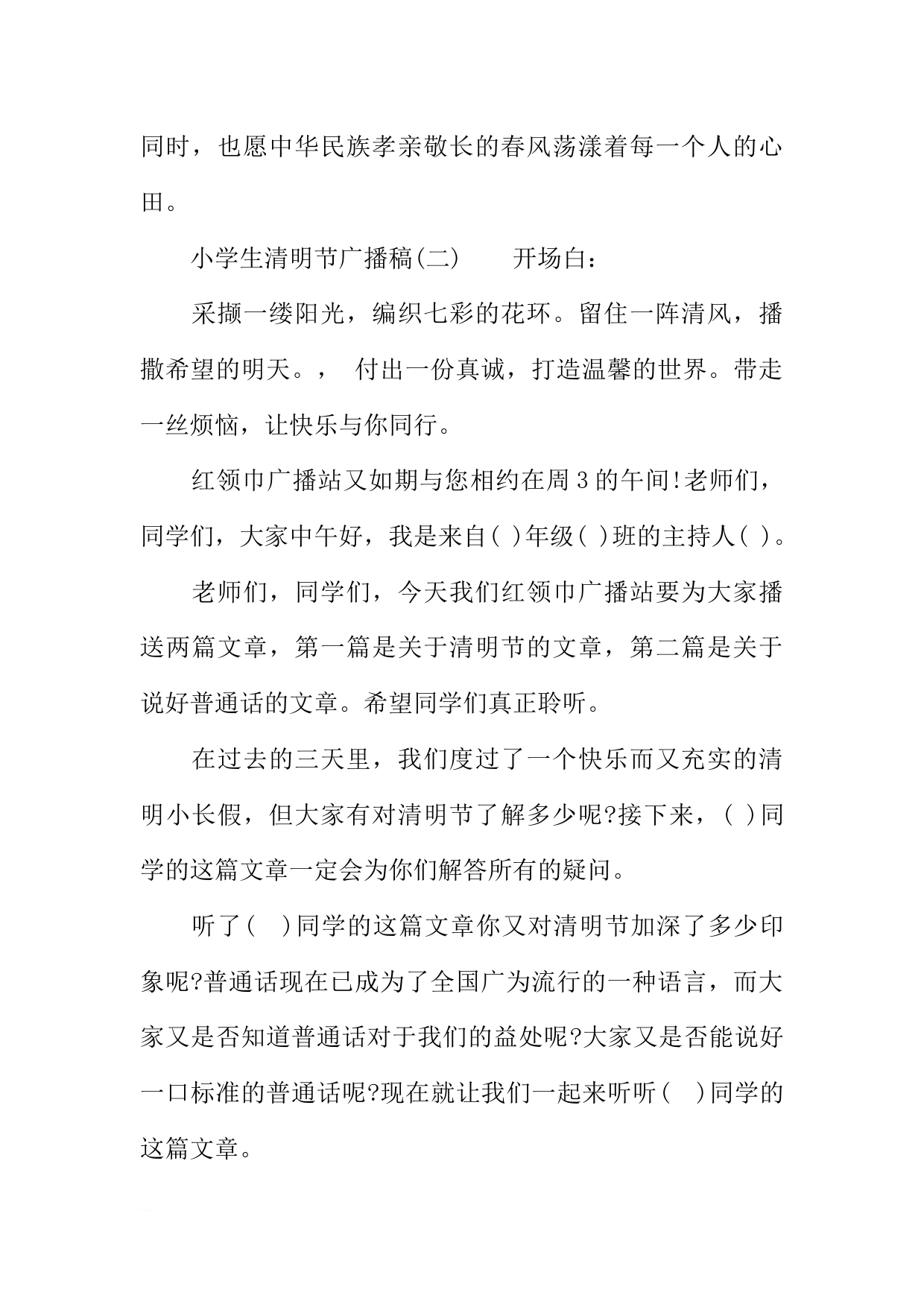 同时，也愿中华民族孝亲敬长的春风荡漾着每一个人的心田。

小学生清明节广播稿(二)　　开场白：

采撷一缕阳光，编织七彩的花环。留住一阵清风，播撒希望的明天。， 付出一份真诚，打造温馨的世界。带走一丝烦恼，让快乐与你同行。

红领巾广播站又如期与您相约在周3的午间!老师们，同学们，大家中午好，我是来自( )年级( )班的主持人( )。

老师们，同学们，今天我们红领巾广播站要为大家播送两篇文章，第一篇是关于清明节的文章，第二篇是关于说好普通话的文章。希望同学们真正聆听。

在过去的三天里，我们度过了一个快乐而又充实的清明小长假，但大家有对清明节了解多少呢?接下来，( )同学的这篇文章一定会为你们解答所有的疑问。

听了(　)同学的这篇文章你又对清明节加深了多少印象呢?普通话现在已成为了全国广为流行的一种语言，而大家又是否知道普通话对于我们的益处呢?大家又是否能说好一口标准的普通话呢?现在就让我们一起来听听(　)同学的这篇文章。